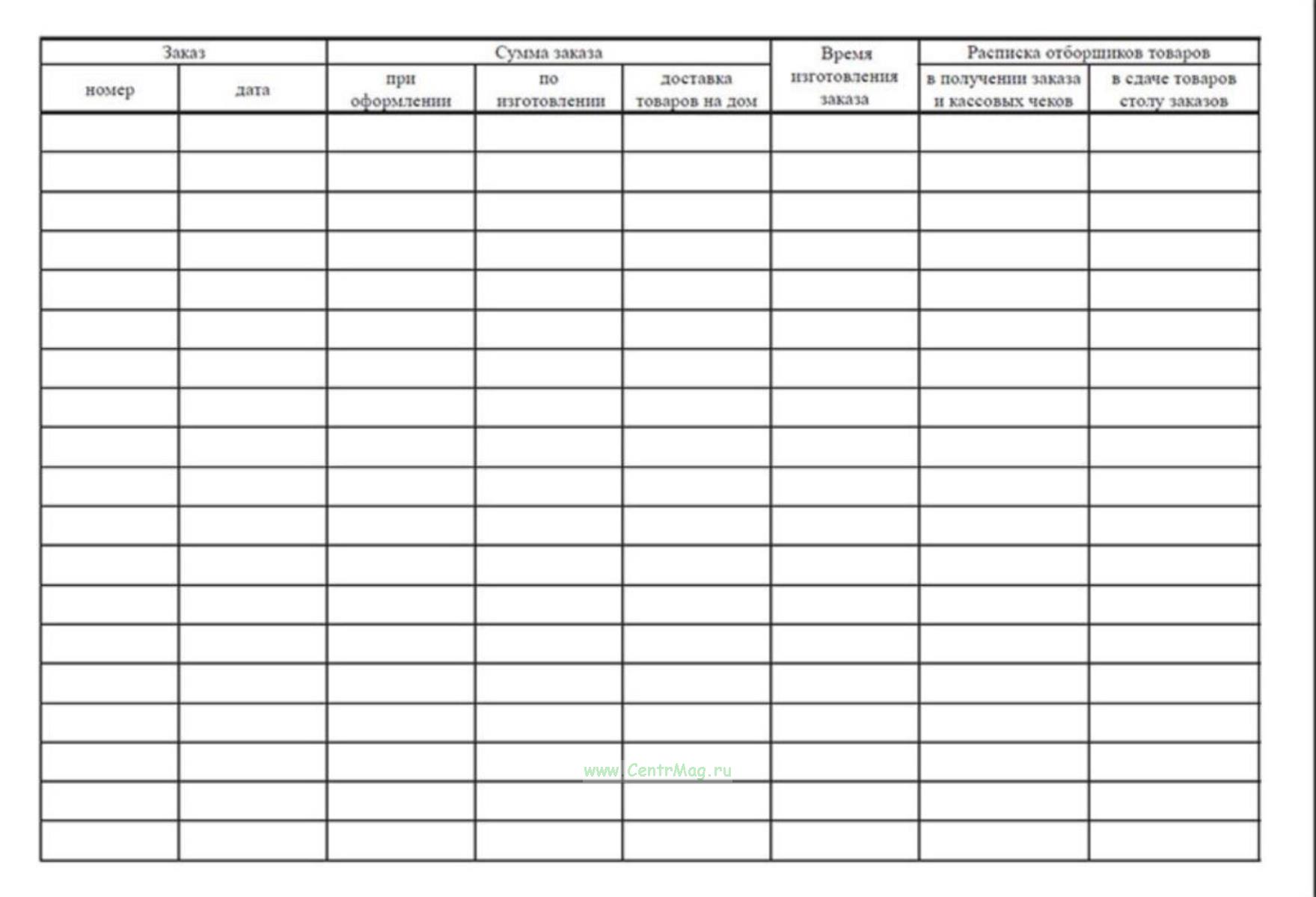 | Заказ | | Сумма заказа | | | Время изготовления заказа | Расписка отборщиков товаров | |
|---|---|---|---|---|---|---|---|
| номер | дата | при оформлении | по изготовлении | доставка товаров на дом | | в получении заказа и кассовых чеков | в сдаче товаров столу заказов |
| | | | | | | | |
| | | | | | | | |
| | | | | | | | |
| | | | | | | | |
| | | | | | | | |
| | | | | | | | |
| | | | | | | | |
| | | | | | | | |
| | | | | | | | |
| | | | | | | | |
| | | | | | | | |
| | | | | | | | |
| | | | | | | | |
| | | | | | | | |
| | | | | | | | |
| | | | | | | | |
| | | | | | | | |
| | | | | | | | |
| | | | | | | | |

www.CentrMag.ru